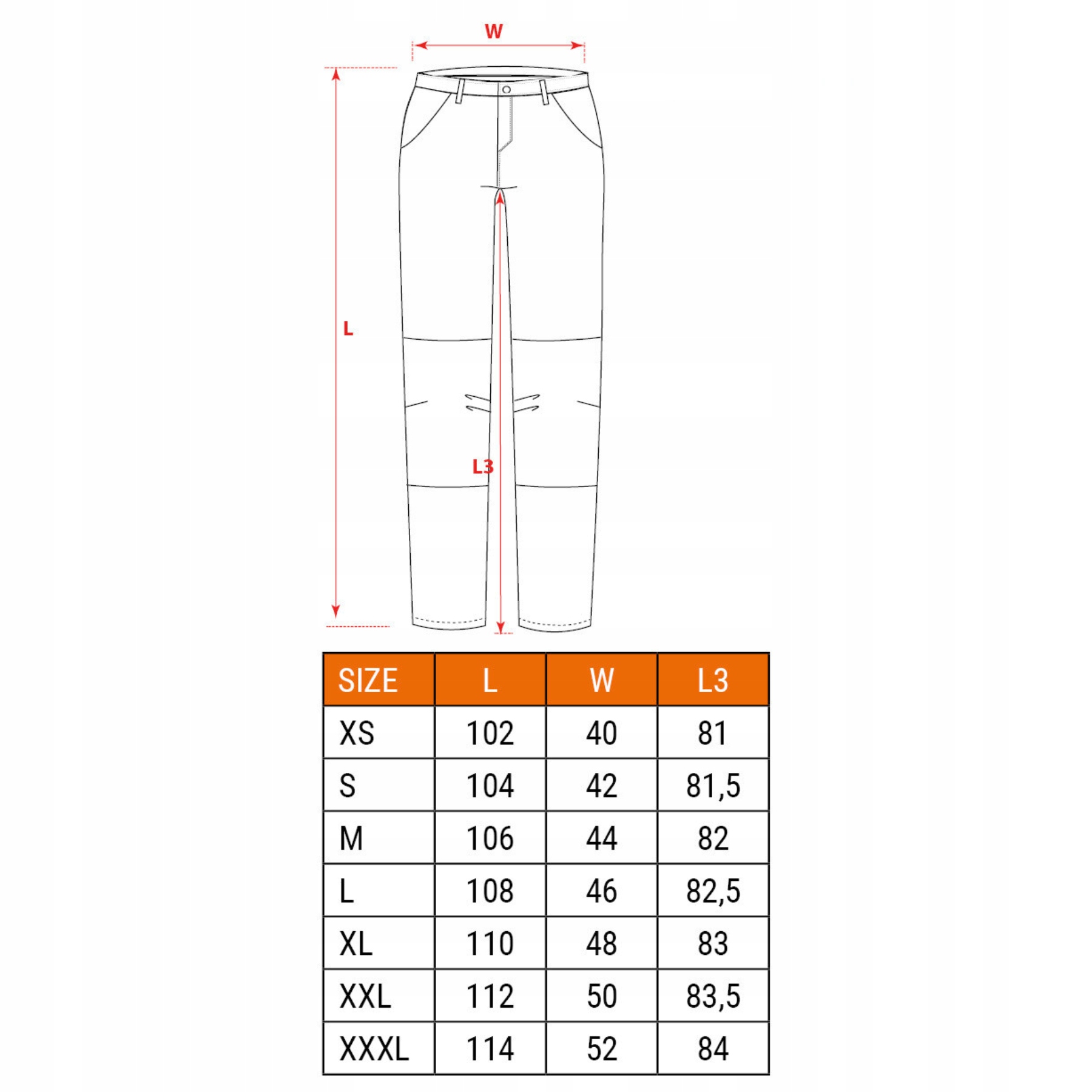 W

L

L3

| SIZE | L | W | L3 |
|---|---|---|---|
| XS | 102 | 40 | 81 |
| S | 104 | 42 | 81,5 |
| M | 106 | 44 | 82 |
| L | 108 | 46 | 82,5 |
| XL | 110 | 48 | 83 |
| XXL | 112 | 50 | 83,5 |
| XXXL | 114 | 52 | 84 |